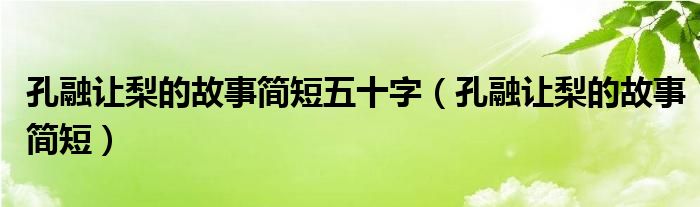 孔融让梨的故事简短五十字（孔融让梨的故事简短）